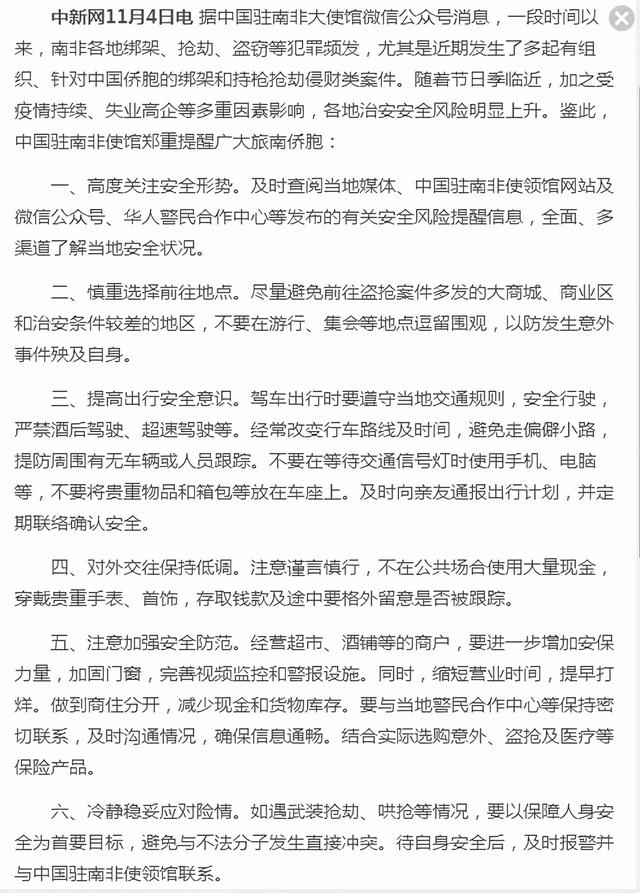 中新网11月4日电 据中国驻南非大使馆微信公众号消息，一段时间以来，南非各地绑架、抢劫、盗窃等犯罪频发，尤其是近期发生了多起有组织、针对中国侨胞的绑架和持枪抢劫侵财类案件。随着节日季临近，加之受疫情持续、失业高企等多重因素影响，各地治安安全风险明显上升。鉴此，中国驻南非使馆郑重提醒广大旅南侨胞：

一、高度关注安全形势。及时查阅当地媒体、中国驻南非使领馆网站及微信公众号、华人警民合作中心等发布的有关安全风险提醒信息，全面、多渠道了解当地安全状况。

二、慎重选择前往地点。尽量避免前往盗抢案件多发的大商城、商业区和治安条件较差的地区，不要在游行、集会等地点逗留围观，以防发生意外事件殃及自身。

三、提高出行安全意识。驾车出行时要遵守当地交通规则，安全行驶，严禁酒后驾驶、超速驾驶等。经常改变行车路线及时间，避免走偏僻小路，提防周围有无车辆或人员跟踪。不要在等待交通信号灯时使用手机、电脑等，不要将贵重物品和箱包等放在车座上。及时向亲友通报出行计划，并定期联络确认安全。

四、对外交往保持低调。注意谨言慎行，不在公共场合使用大量现金，穿戴贵重手表、首饰，存取钱款及途中要格外留意是否被跟踪。

五、注意加强安全防范。经营超市、酒铺等的商户，要进一步增加安保力量，加固门窗，完善视频监控和警报设施。同时，缩短营业时间，提早打烊。做到商住分开，减少现金和货物库存。要与当地警民合作中心等保持密切联系，及时沟通情况，确保信息通畅。结合实际选购意外、盗抢及医疗等保险产品。

六、冷静稳妥应对险情。如遇武装抢劫、哄抢等情况，要以保障人身安全为首要目标，避免与不法分子发生直接冲突。待自身安全后，及时报警并与中国驻南非使领馆联系。